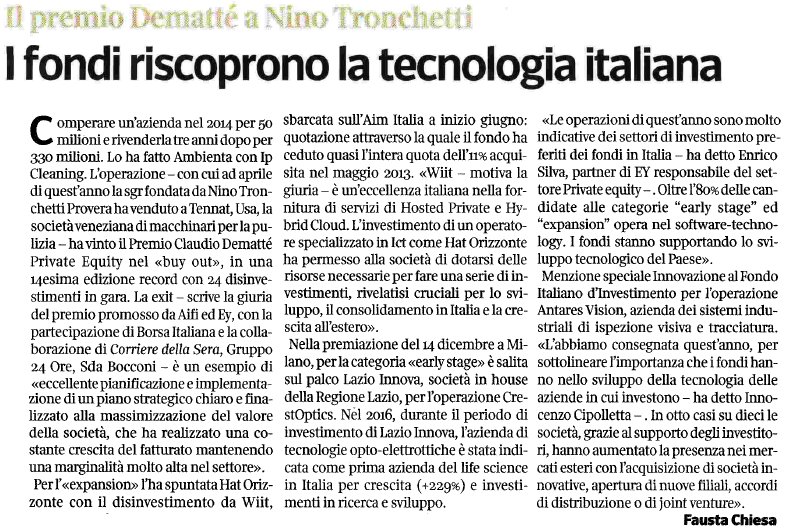 Il premio Dematté a Nino Tronchetti

I fondi riscoprono la tecnologia italiana

Comperare un'azienda nel 2014 per 50 milioni e rivenderla tre anni dopo per 330 milioni. Lo ha fatto Ambienta con Ip Cleaning. L'operazione – con cui ad aprile di quest'anno la sgr fondata da Nino Tronchetti Provera ha venduto a Tennat, Usa, la società veneziana di macchinari per la pulizia – ha vinto il Premio Claudio Dematté Private Equity nel «buy out», in una 14esima edizione record con 24 disinvestimenti in gara. La exit – scrive la giuria del premio promosso da Aifi ed Ey, con la partecipazione di Borsa Italiana e la collaborazione di Corriere della Sera, Gruppo 24 Ore, Sda Bocconi – è un esempio di «eccellente pianificazione e implementazione di un piano strategico chiaro e finalizzato alla massimizzazione del valore della società, che ha realizzato una costante crescita del fatturato mantenendo una marginalità molto alta nel settore».

Per l'«expansion» l'ha spuntata Hat Orizzonte con il disinvestimento da Wiit, sbarcata sull'Aim Italia a inizio giugno: quotazione attraverso la quale il fondo ha ceduto quasi l'intera quota dell'11% acquisita nel maggio 2013. «Wiit – motiva la giuria – è un'eccellenza italiana nella fornitura di servizi di Hosted Private e Hybrid Cloud. L'investimento di un operatore specializzato in Ict come Hat Orizzonte ha permesso alla società di dotarsi delle risorse necessarie per fare una serie di investimenti, rivelatisi cruciali per lo sviluppo, il consolidamento in Italia e la crescita all'estero».

Nella premiazione del 14 dicembre a Milano, per la categoria «early stage» è salita sul palco Lazio Innova, società in house della Regione Lazio, per l'operazione CrestOptics. Nel 2016, durante il periodo di investimento di Lazio Innova, l'azienda di tecnologie opto-elettrottiche è stata indicata come prima azienda del life science in Italia per crescita (+229%) e investimenti in ricerca e sviluppo.

«Le operazioni di quest'anno sono molto indicative dei settori di investimento preferiti dei fondi in Italia – ha detto Enrico Silva, partner di EY responsabile del settore Private equity –. Oltre l'80% delle candidate alle categorie "early stage" ed "expansion" opera nel software-technology. I fondi stanno supportando lo sviluppo tecnologico del Paese».

Menzione speciale Innovazione al Fondo Italiano d'Investimento per l'operazione Antares Vision, azienda dei sistemi industriali di ispezione visiva e tracciatura. «L'abbiamo consegnata quest'anno, per sottolineare l'importanza che i fondi hanno nello sviluppo della tecnologia delle aziende in cui investono – ha detto Innocenzo Cipolletta –. In otto casi su dieci le società, grazie al supporto degli investitori, hanno aumentato la presenza nei mercati esteri con l'acquisizione di società innovative, apertura di nuove filiali, accordi di distribuzione o di joint venture».

Fausta Chiesa